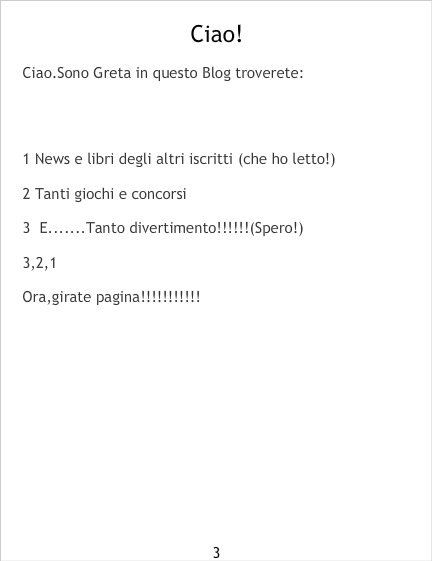 Ciao!

Ciao.Sono Greta in questo Blog troverete:

1 News e libri degli altri iscritti (che ho letto!)

2 Tanti giochi e concorsi

3 E.......Tanto divertimento!!!!!!(Spero!)

3,2,1

Ora,girate pagina!!!!!!!!!!!

3